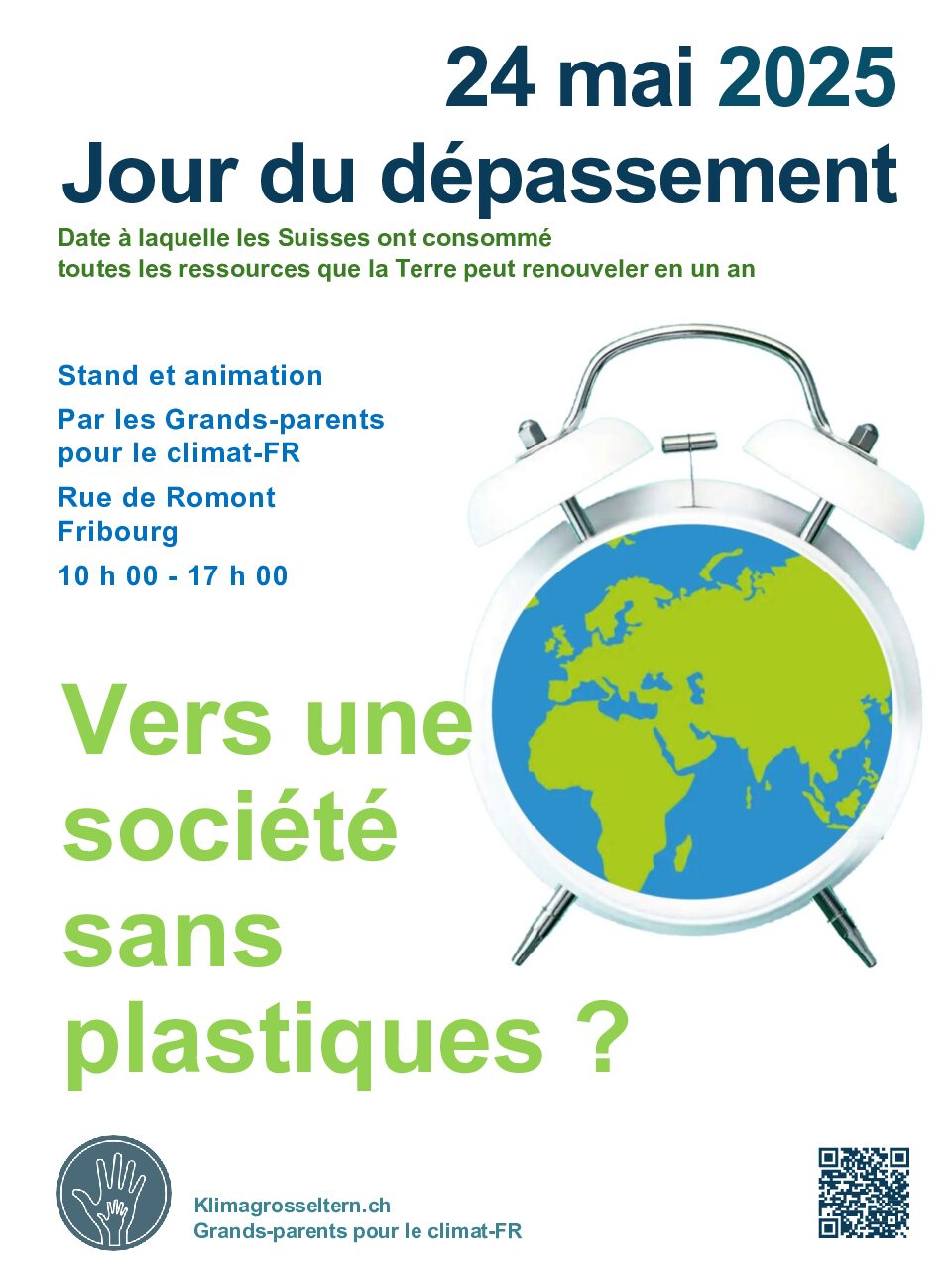 24 mai 2025

Jour du dépassement

Date à laquelle les Suisses ont consommé toutes les ressources que la Terre peut renouveler en un an

Stand et animation

Par les Grands-parents pour le climat-FR

Rue de Romont
Fribourg

10 h 00 - 17 h 00

Vers une société sans plastiques ?

Klimagrosseltern.ch
Grands-parents pour le climat-FR